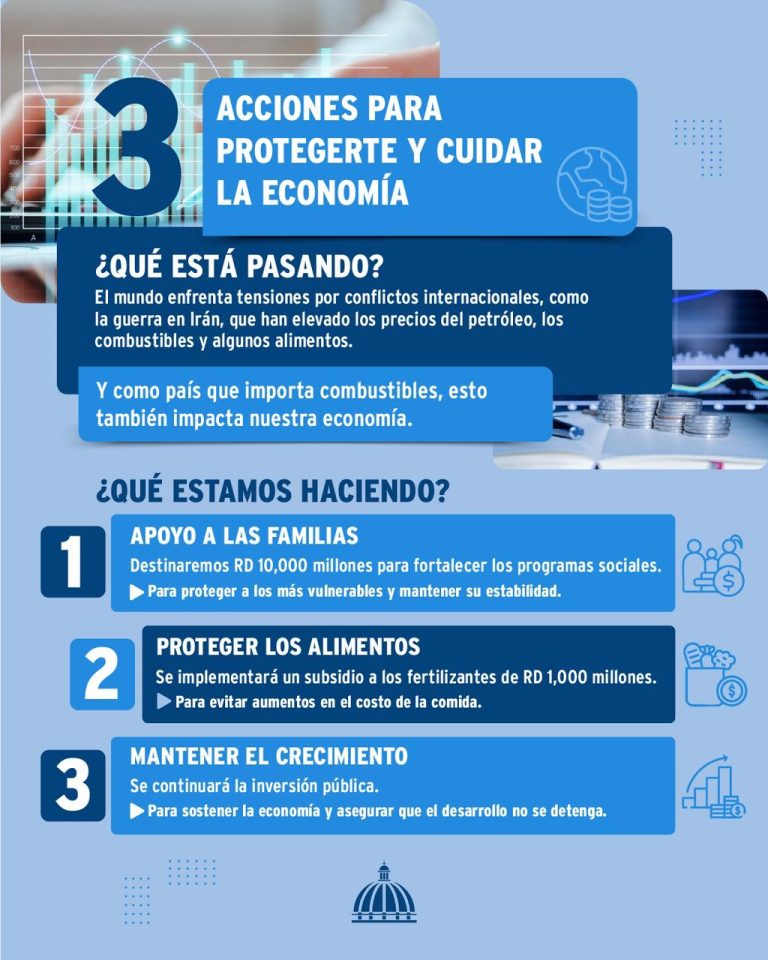 3

ACCIONES PARA PROTEGERTE Y CUIDAR LA ECONOMÍA

¿QUÉ ESTÁ PASANDO?

El mundo enfrenta tensiones por conflictos internacionales, como la guerra en Irán, que han elevado los precios del petróleo, los combustibles y algunos alimentos.

Y como país que importa combustibles, esto también impacta nuestra economía.

¿QUÉ ESTAMOS HACIENDO?

1

APOYO A LAS FAMILIAS

Destinaremos RD 10,000 millones para fortalecer los programas sociales.

▶ Para proteger a los más vulnerables y mantener su estabilidad.

2

PROTEGER LOS ALIMENTOS

Se implementará un subsidio a los fertilizantes de RD 1,000 millones.

▶ Para evitar aumentos en el costo de la comida.

3

MANTENER EL CRECIMIENTO

Se continuará la inversión pública.

▶ Para sostener la economía y asegurar que el desarrollo no se detenga.